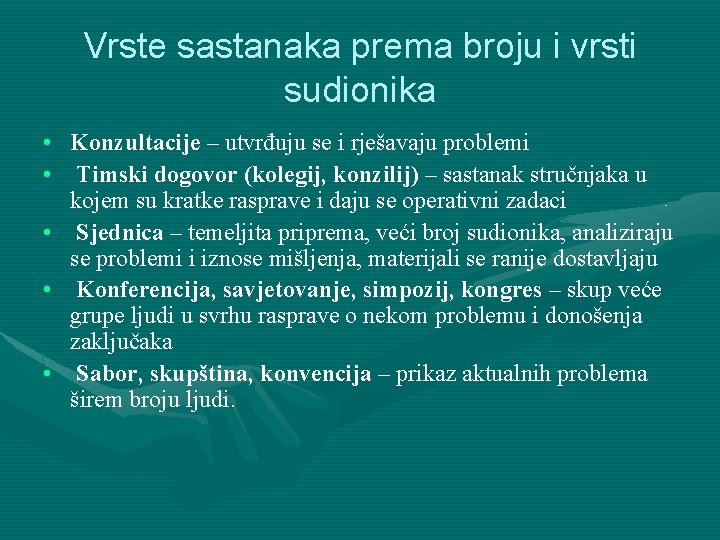 Vrste sastanaka prema broju i vrsti sudionika

• Konzultacije – utvrđuju se i rješavaju problemi

• Timski dogovor (kolegij, konzilij) – sastanak stručnjaka u kojem su kratke rasprave i daju se operativni zadaci

• Sjednica – temeljita priprema, veći broj sudionika, analiziraju se problemi i iznose mišljenja, materijali se ranije dostavljaju

• Konferencija, savjetovanje, simpozij, kongres – skup veće grupe ljudi u svrhu rasprave o nekom problemu i donošenja zaključaka

• Sabor, skupština, konvencija – prikaz aktualnih problema širem broju ljudi.